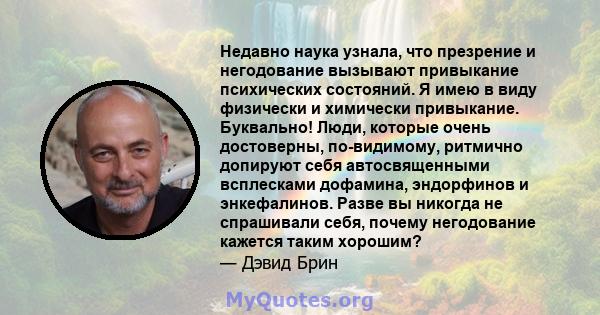 Недавно наука узнала, что презрение и негодование вызывают привыкание психических состояний. Я имею в виду физически и химически привыкание. Буквально! Люди, которые очень достоверны, по-видимому, ритмично допируют себя автосвященными всплесками дофамина, эндорфинов и энкефалинов. Разве вы никогда не спрашивали себя, почему негодование кажется таким хорошим?
— Дэвид Брин

MyQuotes.org